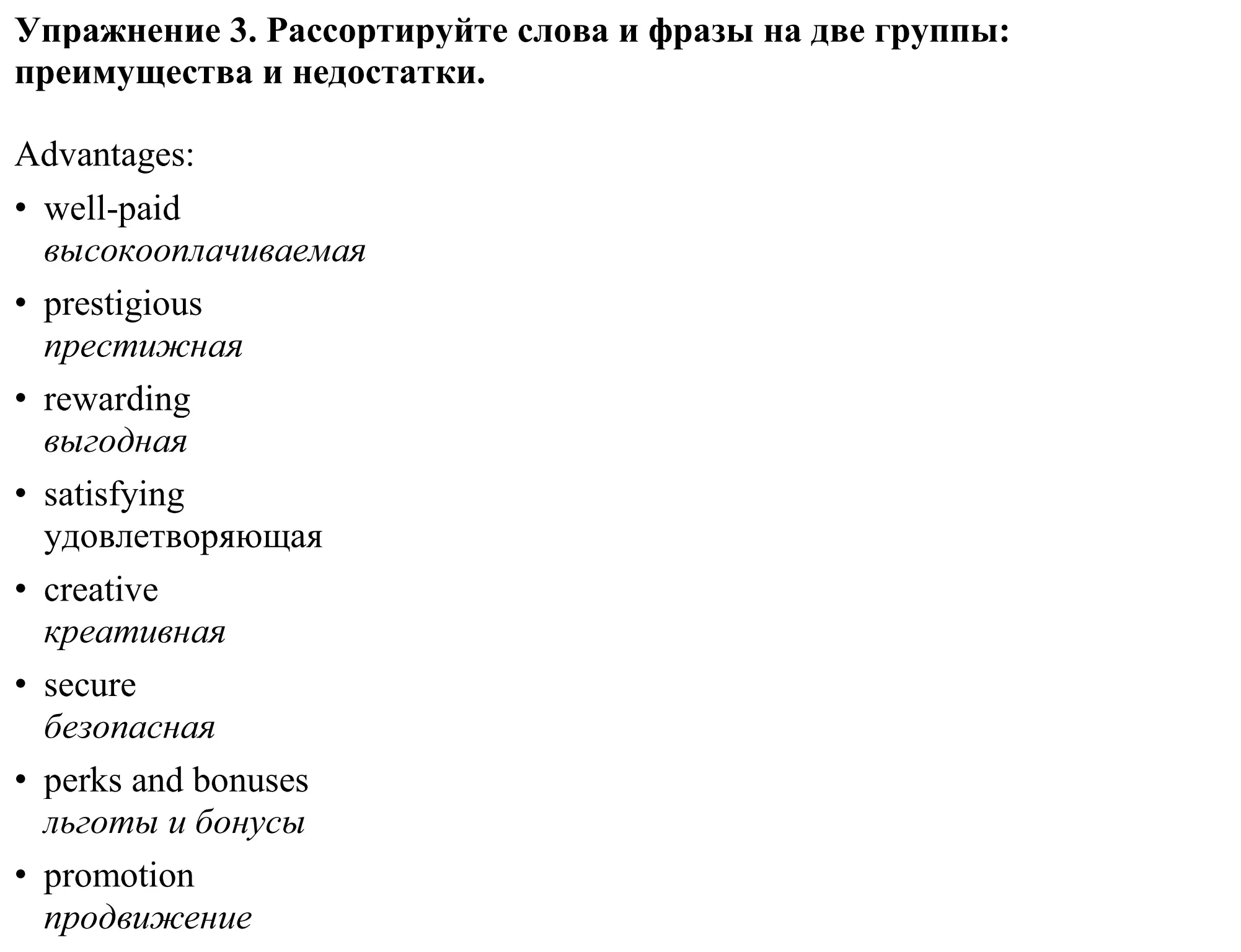 Упражнение 3. Рассортируйте слова и фразы на две группы: преимущества и недостатки.

Advantages:

• well-paid
высокооплачиваемая

• prestigious
престижная

• rewarding
выгодная

• satisfying
удовлетворяющая

• creative
креативная

• secure
безопасная

• perks and bonuses
льготы и бонусы

• promotion
продвижение